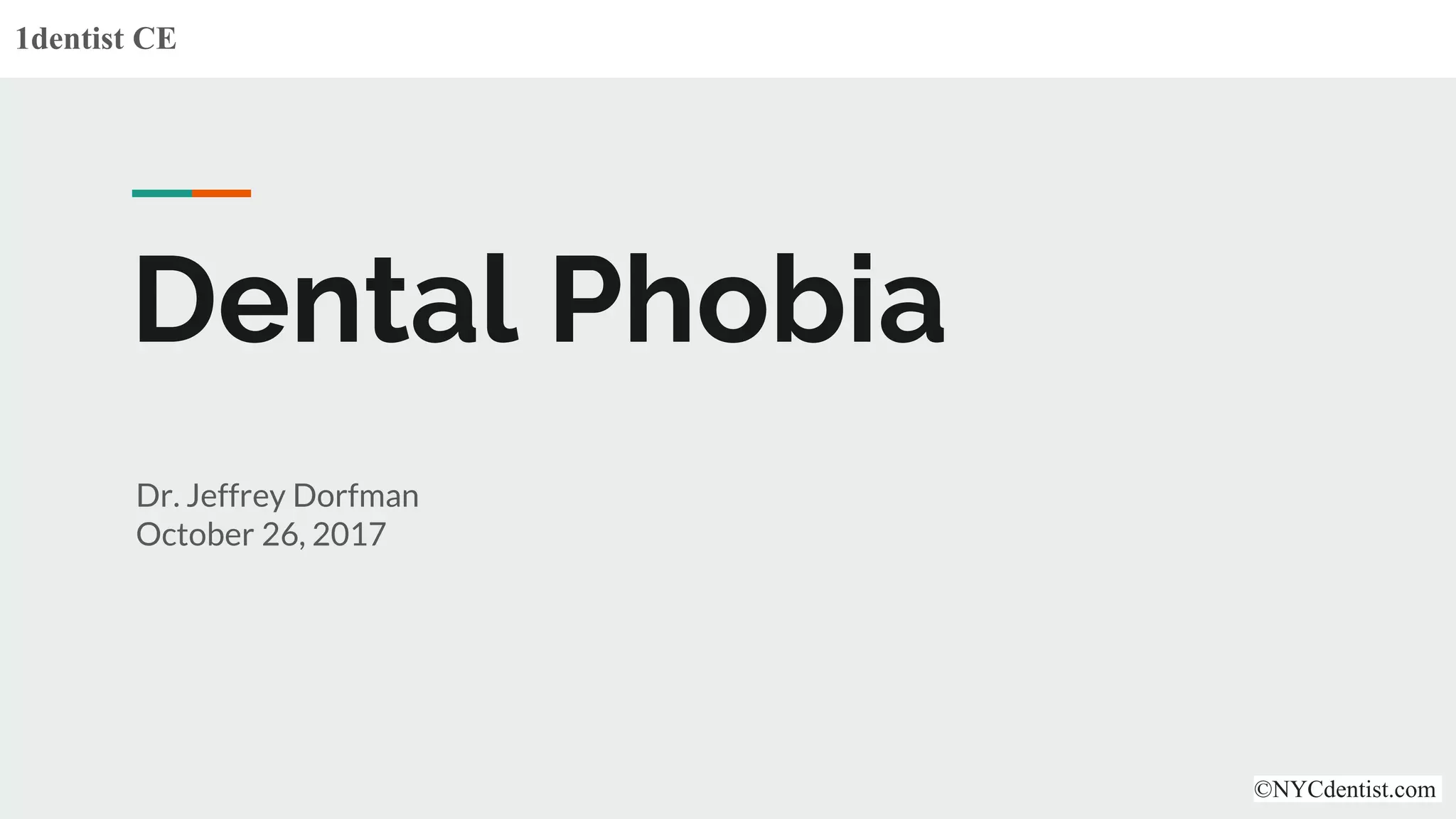 1dentist CE

Dental Phobia

Dr. Jeffrey Dorfman
October 26, 2017

©NYCdentist.com